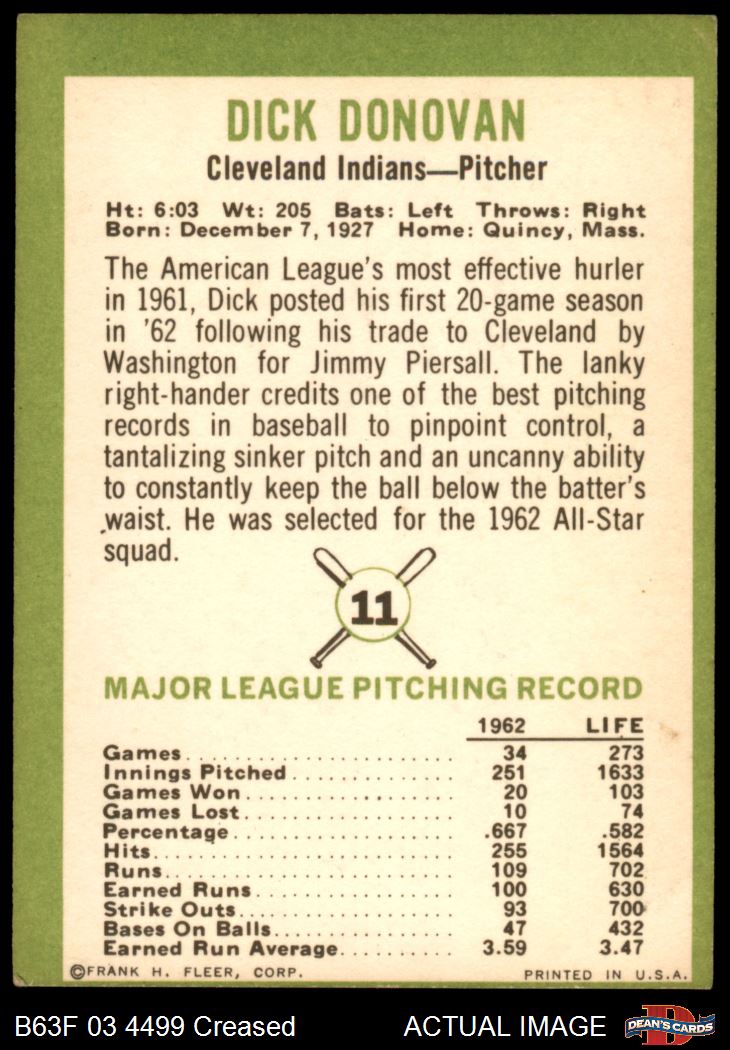 DICK DONOVAN

Cleveland Indians—Pitcher

Ht: 6:03 Wt: 205 Bats: Left Throws: Right
Born: December 7, 1927 Home: Quincy, Mass.

The American League's most effective hurler in 1961, Dick posted his first 20-game season in '62 following his trade to Cleveland by Washington for Jimmy Piersall. The lanky right-hander credits one of the best pitching records in baseball to pinpoint control, a tantalizing sinker pitch and an uncanny ability to constantly keep the ball below the batter's waist. He was selected for the 1962 All-Star squad.

11

MAJOR LEAGUE PITCHING RECORD

| | 1962 | LIFE |
|---|---|---|
| Games | 34 | 273 |
| Innings Pitched | 251 | 1633 |
| Games Won | 20 | 103 |
| Games Lost | 10 | 74 |
| Percentage | .667 | .582 |
| Hits | 255 | 1564 |
| Runs | 109 | 702 |
| Earned Runs | 100 | 630 |
| Strike Outs | 93 | 700 |
| Bases On Balls | 47 | 432 |
| Earned Run Average | 3.59 | 3.47 |

©FRANK H. FLEER, CORP.

PRINTED IN U.S.A.

B63F 03 4499 Creased

ACTUAL IMAGE

DEAN'S CARDS